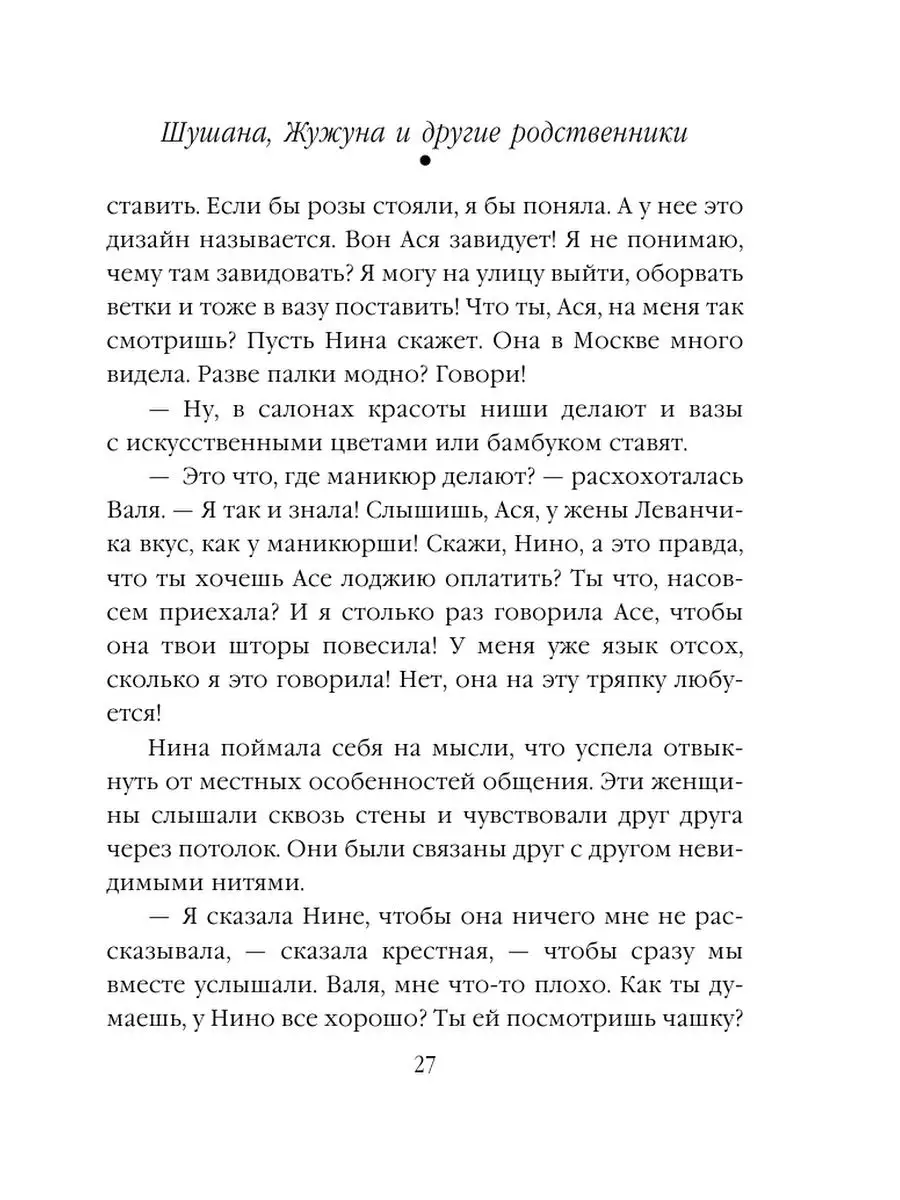 Шушана, Жужуна и другие родственники

ставить. Если бы розы стояли, я бы поняла. А у нее это дизайн называется. Вон Ася завидует! Я не понимаю, чему там завидовать? Я могу на улицу выйти, оборвать ветки и тоже в вазу поставить! Что ты, Ася, на меня так смотришь? Пусть Нина скажет. Она в Москве много видела. Разве палки модно? Говори!

— Ну, в салонах красоты ниши делают и вазы с искусственными цветами или бамбуком ставят.

— Это что, где маникюр делают? — расхохоталась Валя. — Я так и знала! Слышишь, Ася, у жены Леванчика вкус, как у маникюрши! Скажи, Нино, а это правда, что ты хочешь Асе лоджию оплатить? Ты что, насовсем приехала? И я столько раз говорила Асе, чтобы она твои шторы повесила! У меня уже язык отсох, сколько я это говорила! Нет, она на эту тряпку любуется!

Нина поймала себя на мысли, что успела отвыкнуть от местных особенностей общения. Эти женщины слышали сквозь стены и чувствовали друг друга через потолок. Они были связаны друг с другом невидимыми нитями.

— Я сказала Нине, чтобы она ничего мне не рассказывала, — сказала крестная, — чтобы сразу мы вместе услышали. Валя, мне что-то плохо. Как ты думаешь, у Нино все хорошо? Ты ей посмотришь чашку?

27